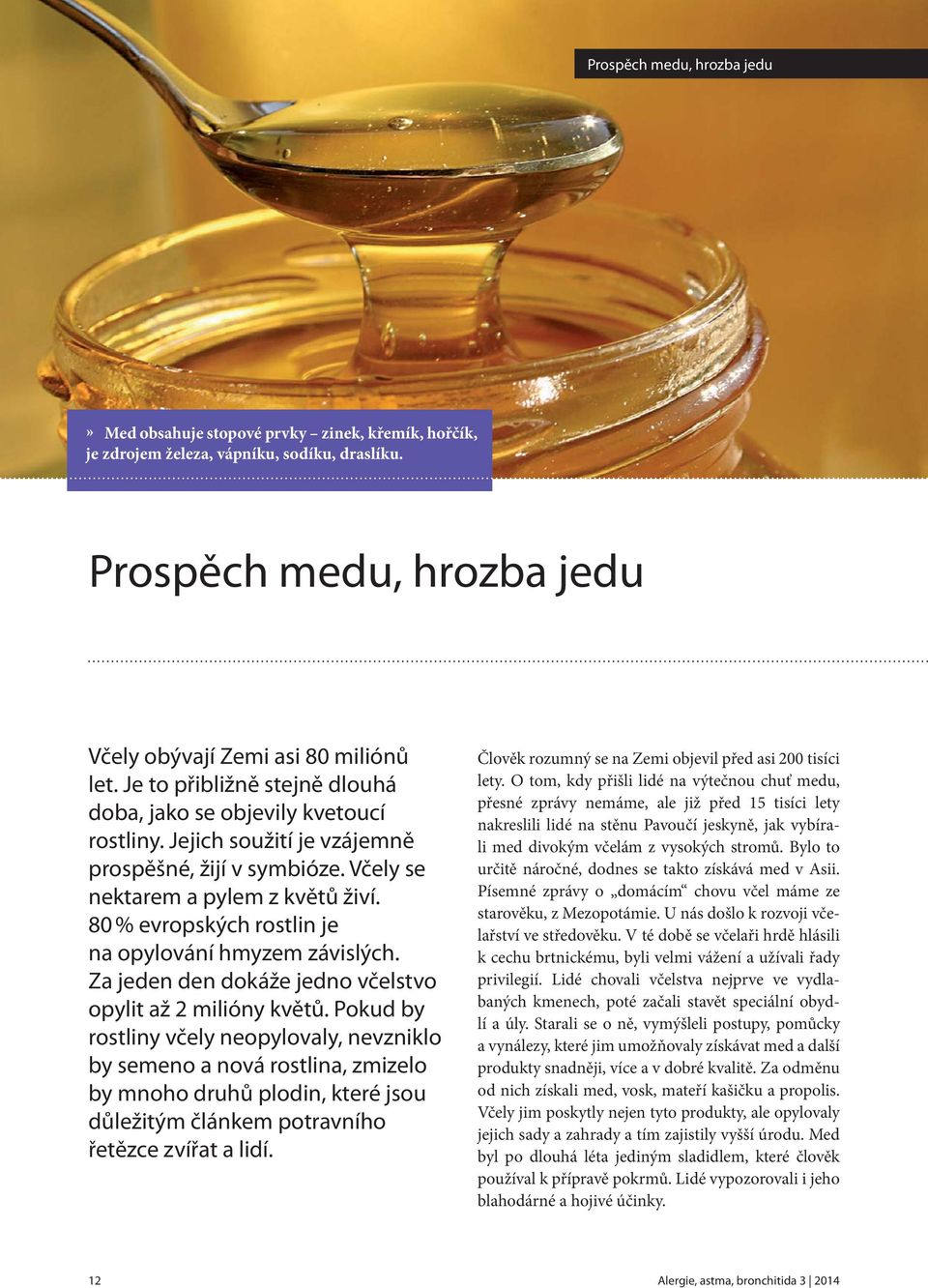 Prospěch medu, hrozba jedu

» Med obsahuje stopové prvky – zinek, křemík, hořčík, je zdrojem železa, vápníku, sodíku, draslíku.

Prospěch medu, hrozba jedu

Včely obývají Zemi asi 80 miliónů let. Je to přibližně stejně dlouhá doba, jako se objevily kvetoucí rostliny. Jejich soužití je vzájemně prospěšné, žijí v symbióze. Včely se nektarem a pylem z květů živí. 80 % evropských rostlin je na opylování hmyzem závislých. Za jeden den dokáže jedno včelstvo opylit až 2 milióny květů. Pokud by rostliny včely neopylovaly, nevzniklo by semeno a nová rostlina, zmizelo by mnoho druhů plodin, které jsou důležitým článkem potravního řetězce zvířat a lidí.

Člověk rozumný se na Zemi objevil před asi 200 tisíci lety. O tom, kdy přišli lidé na výtečnou chuť medu, přesné zprávy nemáme, ale již před 15 tisíci lety nakreslili lidé na stěnu Pavoučí jeskyně, jak vybírali med divokým včelám z vysokých stromů. Bylo to určitě náročné, dodnes se takto získává med v Asii. Písemné zprávy o „domácím“ chovu včel máme ze starověku, z Mezopotámie. U nás došlo k rozvoji včelařství ve středověku. V té době se včelaři hrdě hlásili k cechu brtnickému, byli velmi vážení a užívali řady privilegií. Lidé chovali včelstva nejprve ve vydlabaných kmenech, poté začali stavět speciální obydlí a úly. Starali se o ně, vymýšleli postupy, pomůcky a vynálezy, které jim umožňovaly získávat med a další produkty snadněji, více a v dobré kvalitě. Za odměnu od nich získali med, vosk, mateří kašičku a propolis. Včely jim poskytly nejen tyto produkty, ale opylovaly jejich sady a zahrady a tím zajistily vyšší úrodu. Med byl po dlouhá léta jediným sladidlem, které člověk používal k přípravě pokrmů. Lidé vypozorovali i jeho blahodárné a hojivé účinky.

12

Alergie, astma, bronchitida 3 | 2014